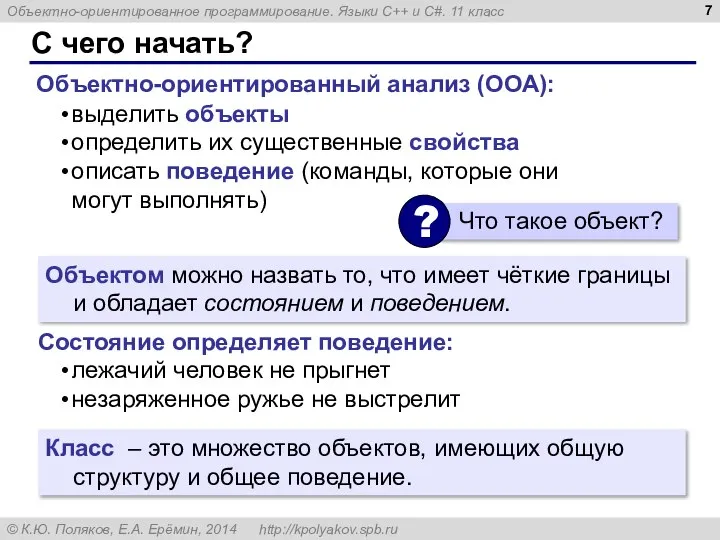 Объектно-ориентированное программирование. Языки C++ и C#. 11 класс

7

С чего начать?

Объектно-ориентированный анализ (ООА):

•выделить объекты
•определить их существенные свойства
•описать поведение (команды, которые они могут выполнять)

?

Что такое объект?

Объектом можно назвать то, что имеет чёткие границы и обладает состоянием и поведением.

Состояние определяет поведение:

•лежачий человек не прыгнет
•незаряженное ружье не выстрелит

Класс – это множество объектов, имеющих общую структуру и общее поведение.

© К.Ю. Поляков, Е.А. Ерёмин, 2014 http://kpolyakov.spb.ru